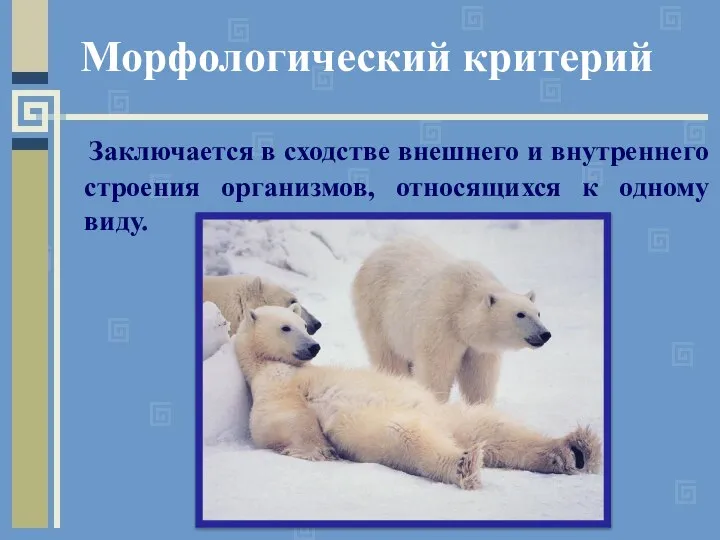 Морфологический критерий

Заключается в сходстве внешнего и внутреннего строения организмов, относящихся к одному виду.